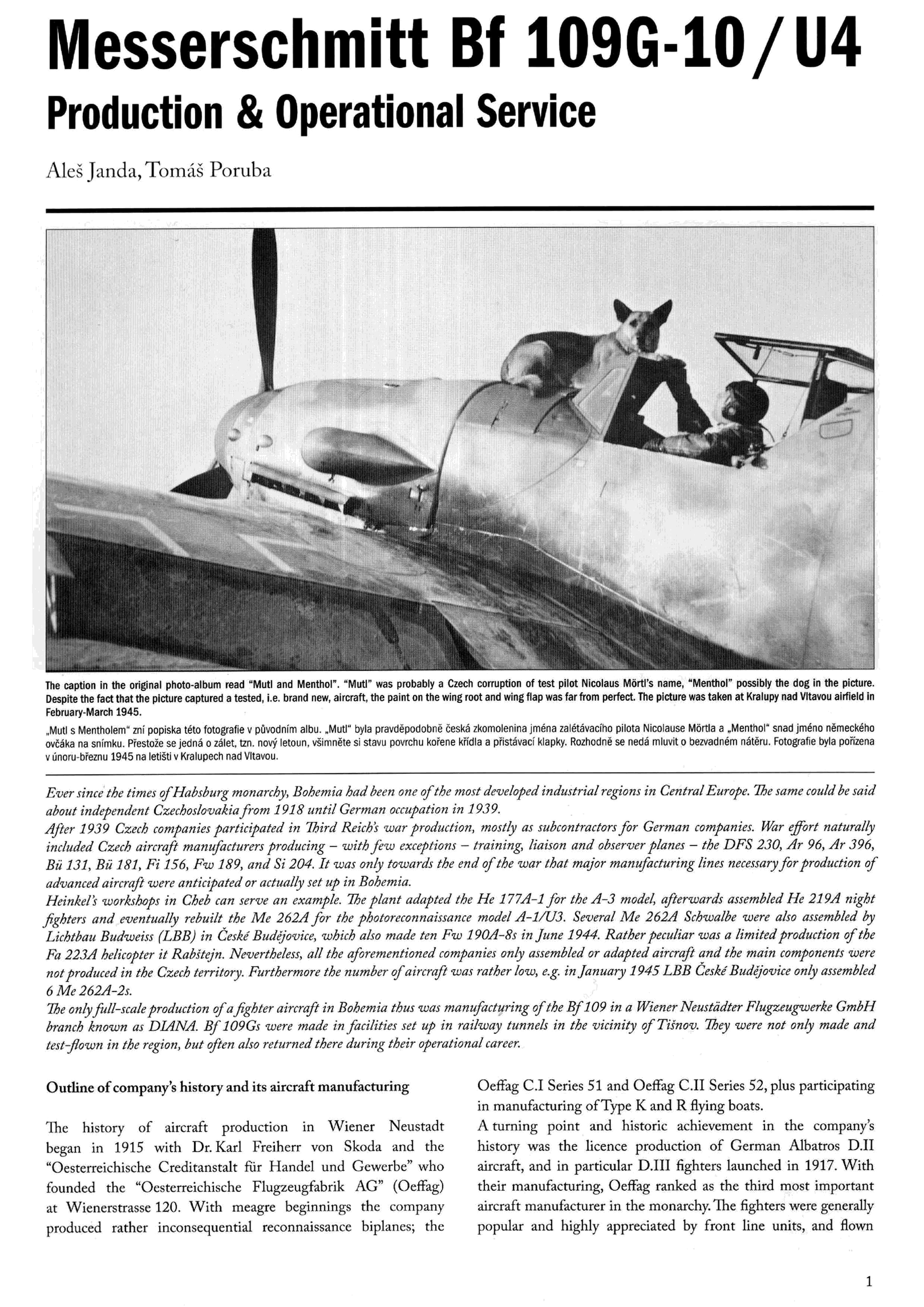 Messerschmitt Bf 109G-10/U4
Production & Operational Service

Aleš Janda, Tomáš Poruba

The caption in the original photo-album read "Mutl and Menthol". "Mutl" was probably a Czech corruption of test pilot Nicolaus Mörtl's name, "Menthol" possibly the dog in the picture. Despite the fact that the picture captured a tested, i.e. brand new, aircraft, the paint on the wing root and wing flap was far from perfect. The picture was taken at Kralupy nad Vltavou airfield in February-March 1945.

„Mutl s Mentholem" zní popiska této fotografie v původním albu. „Mutl" byla pravděpodobně česká zkomolenina jména zalétávacího pilota Nicolause Mörtla a „Menthol" snad jméno německého ovčáka na snímku. Přestože se jedná o zálet, tzn. nový letoun, všimněte si stavu povrchu kořene křídla a přistávací klapky. Rozhodně se nedá mluvit o bezvadném nátěru. Fotografie byla pořízena v únoru-březnu 1945 na letišti v Kralupech nad Vltavou.

Ever since the times of Habsburg monarchy, Bohemia had been one of the most developed industrial regions in Central Europe. The same could be said about independent Czechoslovakia from 1918 until German occupation in 1939.
After 1939 Czech companies participated in Third Reich's war production, mostly as subcontractors for German companies. War effort naturally included Czech aircraft manufacturers producing – with few exceptions – training, liaison and observer planes – the DFS 230, Ar 96, Ar 396, Bü 131, Bü 181, Fi 156, Fw 189, and Si 204. It was only towards the end of the war that major manufacturing lines necessary for production of advanced aircraft were anticipated or actually set up in Bohemia.
Heinkel's workshops in Cheb can serve an example. The plant adapted the He 177A-1 for the A-3 model, afterwards assembled He 219A night fighters and eventually rebuilt the Me 262A for the photoreconnaissance model A-1/U3. Several Me 262A Schwalbe were also assembled by Lichtbau Budweiss (LBB) in České Budějovice, which also made ten Fw 190A-8s in June 1944. Rather peculiar was a limited production of the Fa 223A helicopter it Rabštejn. Nevertheless, all the aforementioned companies only assembled or adapted aircraft and the main components were not produced in the Czech territory. Furthermore the number of aircraft was rather low, e.g. in January 1945 LBB České Budějovice only assembled 6 Me 262A-2s.
The only full-scale production of a fighter aircraft in Bohemia thus was manufacturing of the Bf 109 in a Wiener Neustädter Flugzeugwerke GmbH branch known as DIANA. Bf 109Gs were made in facilities set up in railway tunnels in the vicinity of Tišnov. They were not only made and test-flown in the region, but often also returned there during their operational career.

Outline of company's history and its aircraft manufacturing

The history of aircraft production in Wiener Neustadt began in 1915 with Dr. Karl Freiherr von Skoda and the "Oesterreichische Creditanstalt für Handel und Gewerbe" who founded the "Oesterreichische Flugzeugfabrik AG" (Oeffag) at Wienerstrasse 120. With meagre beginnings the company produced rather inconsequential reconnaissance biplanes; the Oeffag C.I Series 51 and Oeffag C.II Series 52, plus participating in manufacturing of Type K and R flying boats.
A turning point and historic achievement in the company's history was the licence production of German Albatros D.II aircraft, and in particular D.III fighters launched in 1917. With their manufacturing, Oeffag ranked as the third most important aircraft manufacturer in the monarchy. The fighters were generally popular and highly appreciated by front line units, and flown

1